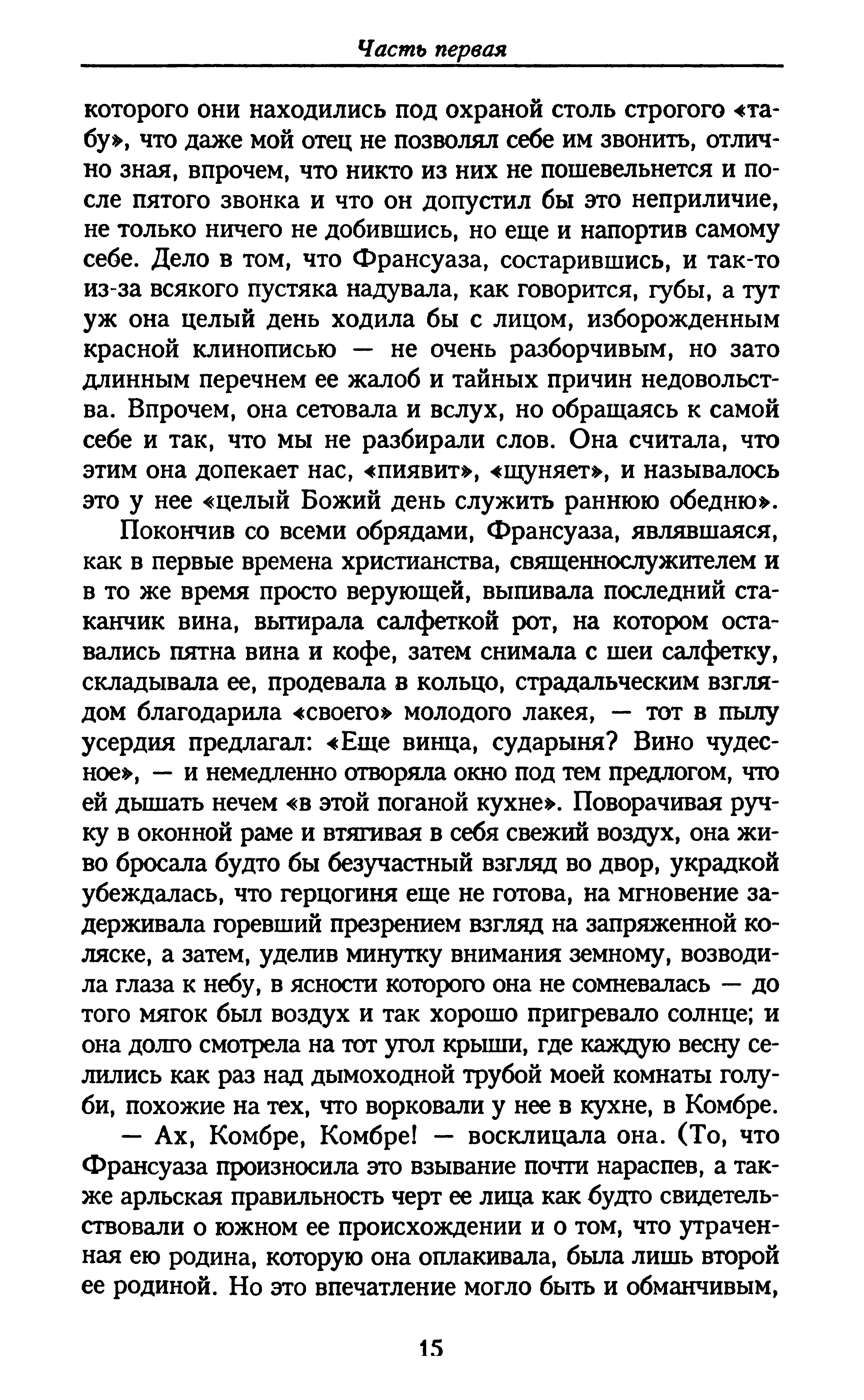 Часть первая

которого они находились под охраной столь строгого «табу», что даже мой отец не позволял себе им звонить, отлично зная, впрочем, что никто из них не пошевельнется и после пятого звонка и что он допустил бы это неприличие, не только ничего не добившись, но еще и напортив самому себе. Дело в том, что Франсуаза, состарившись, и так-то из-за всякого пустяка надувала, как говорится, губы, а тут уж она целый день ходила бы с лицом, изборожденным красной клинописью — не очень разборчивым, но зато длинным перечнем ее жалоб и тайных причин недовольства. Впрочем, она сетовала и вслух, но обращаясь к самой себе и так, что мы не разбирали слов. Она считала, что этим она допекает нас, «пиявит», «щуняет», и называлось это у нее «целый Божий день служить раннюю обедню».

Покончив со всеми обрядами, Франсуаза, являвшаяся, как в первые времена христианства, священнослужителем и в то же время просто верующей, выпивала последний стаканчик вина, вытирала салфеткой рот, на котором оставались пятна вина и кофе, затем снимала с шеи салфетку, складывала ее, продевала в кольцо, страдальческим взглядом благодарила «своего» молодого лакея, — тот в пылу усердия предлагал: «Еще винца, сударыня? Вино чудесное», — и немедленно отворяла окно под тем предлогом, что ей дышать нечем «в этой поганой кухне». Поворачивая ручку в оконной раме и втягивая в себя свежий воздух, она живо бросала будто бы безучастный взгляд во двор, украдкой убеждалась, что герцогиня еще не готова, на мгновение задерживала горевший презрением взгляд на запряженной коляске, а затем, уделив минутку внимания земному, возводила глаза к небу, в ясности которого она не сомневалась — до того мягок был воздух и так хорошо пригревало солнце; и она долго смотрела на тот угол крыши, где каждую весну селились как раз над дымоходной трубой моей комнаты голуби, похожие на тех, что ворковали у нее в кухне, в Комбре.

— Ах, Комбре, Комбре! — восклицала она. (То, что Франсуаза произносила это взывание почти нараспев, а также арльская правильность черт ее лица как будто свидетельствовали о южном ее происхождении и о том, что утраченная ею родина, которую она оплакивала, была лишь второй ее родиной. Но это впечатление могло быть и обманчивым,

15